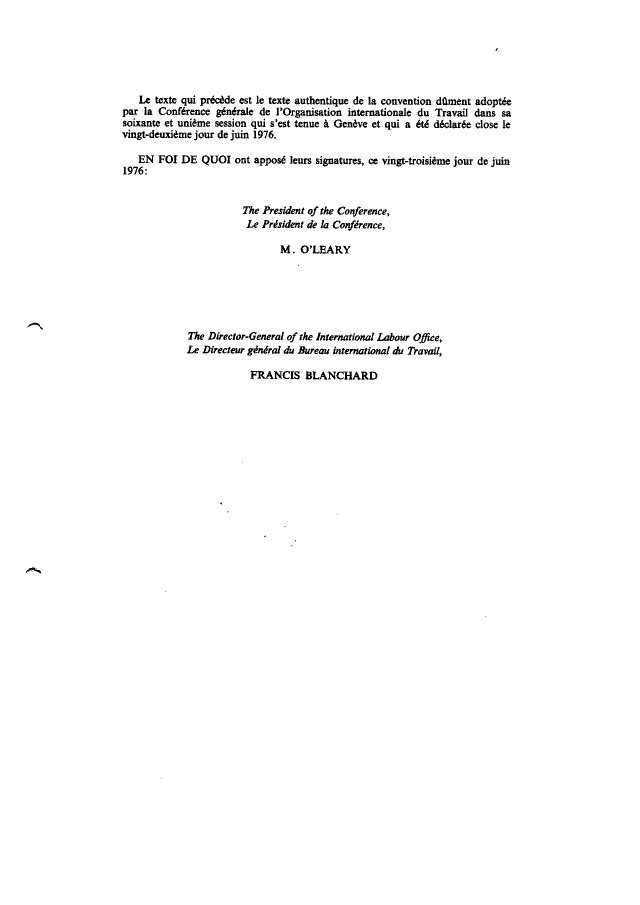 Le texte qui précède est le texte authentique de la convention dûment adoptée par la Conférence générale de l'Organisation internationale du Travail dans sa soixante et unième session qui s'est tenue à Genève et qui a été déclarée close le vingt-deuxième jour de juin 1976.

EN FOI DE QUOI ont apposé leurs signatures, ce vingt-troisième jour de juin 1976:

The President of the Conference,
Le Président de la Conférence,

M. O'LEARY

The Director-General of the International Labour Office,
Le Directeur général du Bureau international du Travail,

FRANCIS BLANCHARD